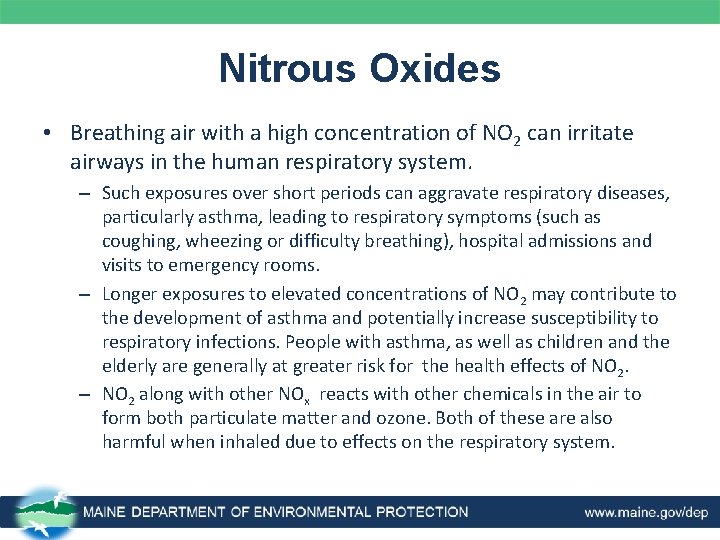 Nitrous Oxides

• Breathing air with a high concentration of $NO_2$ can irritate airways in the human respiratory system.

– Such exposures over short periods can aggravate respiratory diseases, particularly asthma, leading to respiratory symptoms (such as coughing, wheezing or difficulty breathing), hospital admissions and visits to emergency rooms.

– Longer exposures to elevated concentrations of $NO_2$ may contribute to the development of asthma and potentially increase susceptibility to respiratory infections. People with asthma, as well as children and the elderly are generally at greater risk for the health effects of $NO_2$.

– $NO_2$ along with other $NO_x$ reacts with other chemicals in the air to form both particulate matter and ozone. Both of these are also harmful when inhaled due to effects on the respiratory system.

MAINE DEPARTMENT OF ENVIRONMENTAL PROTECTION

www.maine.gov/dep